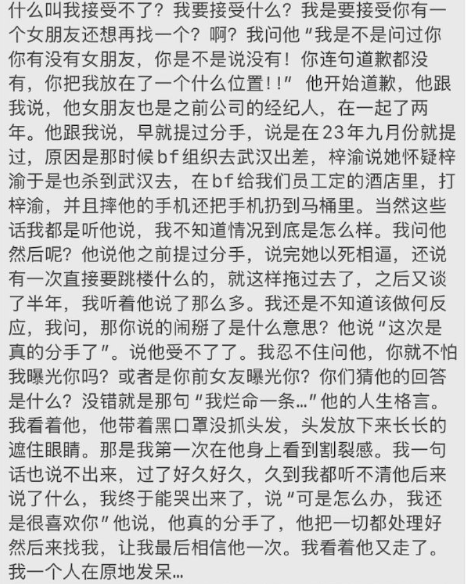 什么叫我接受不了？我要接受什么？我是要接受你有一个女朋友还想再找一个？啊？我问他“我是不是问过你你有没有女朋友，你是不是说没有！你连句道歉都没有，你把我放在了一个什么位置!!”他开始道歉，他跟我说，他女朋友也是之前公司的经纪人，在一起了两年。他跟我说，早就提过分手，说是在23年九月份就提过，原因是那时候bf组织去武汉出差，梓渝说她怀疑梓渝于是也杀到武汉去，在bf给我们员工定的酒店里，打梓渝，并且摔他的手机还把手机扔到马桶里。当然这些话我都是听他说，我不知道情况到底是怎么样。我问他然后呢？他说他之前提过分手，说完她以死相逼，还说有一次直接要跳楼什么的，就这样拖过去了，之后又谈了半年，我听着他说了那么多。我还是不知道该做何反应，我问，那你说的闹掰了是什么意思？他说“这次是真的分手了”。说他受不了了。我忍不住问他，你就不怕我曝光你吗？或者是你前女友曝光你？你们猜他的回答是什么？没错就是那句“我烂命一条…”他的人生格言。我看着他，他带着黑口罩没抓头发，头发放下来长长的遮住眼睛。那是我第一次在他身上看到割裂感。我一句话也说不出来，过了好久好久，久到我都听不清他后来说了什么，我终于能哭出来了，说“可是怎么办，我还是很喜欢你”他说，他真的分手了，他把一切都处理好然后来找我，让我最后相信他一次。我看着他又走了。我一个人在原地发呆…